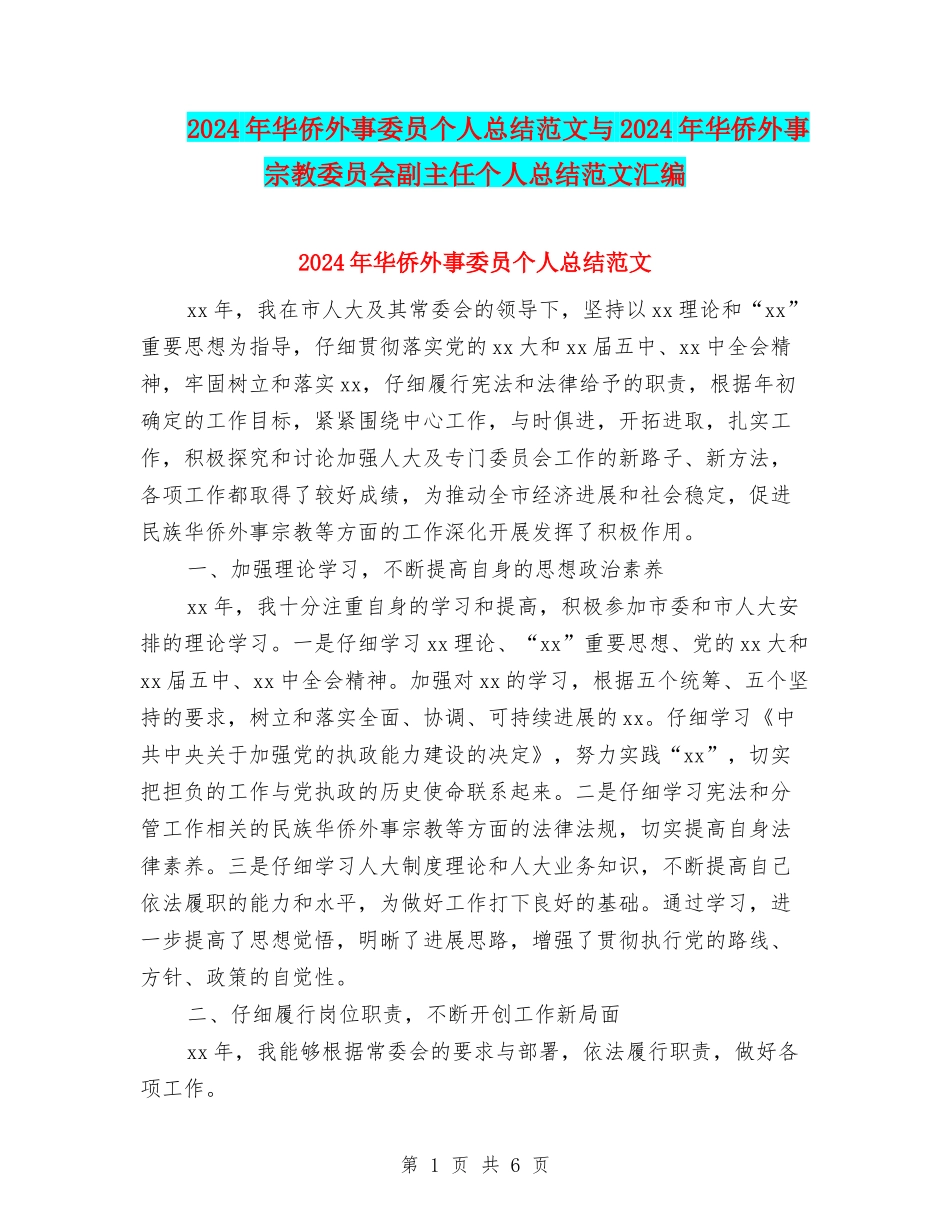 2024年华侨外事委员个人总结范文与2024年华侨外事宗教委员会副主任个人总结范文汇编

2024年华侨外事委员个人总结范文

xx年，我在市人大及其常委会的领导下，坚持以xx理论和“xx”重要思想为指导，仔细贯彻落实党的xx大和xx届五中、xx中全会精神，牢固树立和落实xx，仔细履行宪法和法律给予的职责，根据年初确定的工作目标，紧紧围绕中心工作，与时俱进，开拓进取，扎实工作，积极探究和讨论加强人大及专门委员会工作的新路子、新方法，各项工作都取得了较好成绩，为推动全市经济进展和社会稳定，促进民族华侨外事宗教等方面的工作深化开展发挥了积极作用。

一、加强理论学习，不断提高自身的思想政治素养

xx年，我十分注重自身的学习和提高，积极参加市委和市人大安排的理论学习。一是仔细学习xx理论、“xx”重要思想、党的xx大和xx届五中、xx中全会精神。加强对xx的学习，根据五个统筹、五个坚持的要求，树立和落实全面、协调、可持续进展的xx。仔细学习《中共中央关于加强党的执政能力建设的决定》，努力实践“xx”，切实把担负的工作与党执政的历史使命联系起来。二是仔细学习宪法和分管工作相关的民族华侨外事宗教等方面的法律法规，切实提高自身法律素养。三是仔细学习人大制度理论和人大业务知识，不断提高自己依法履职的能力和水平，为做好工作打下良好的基础。通过学习，进一步提高了思想觉悟，明晰了进展思路，增强了贯彻执行党的路线、方针、政策的自觉性。

二、仔细履行岗位职责，不断开创工作新局面

xx年，我能够根据常委会的要求与部署，依法履行职责，做好各项工作。

第 1 页 共 6 页